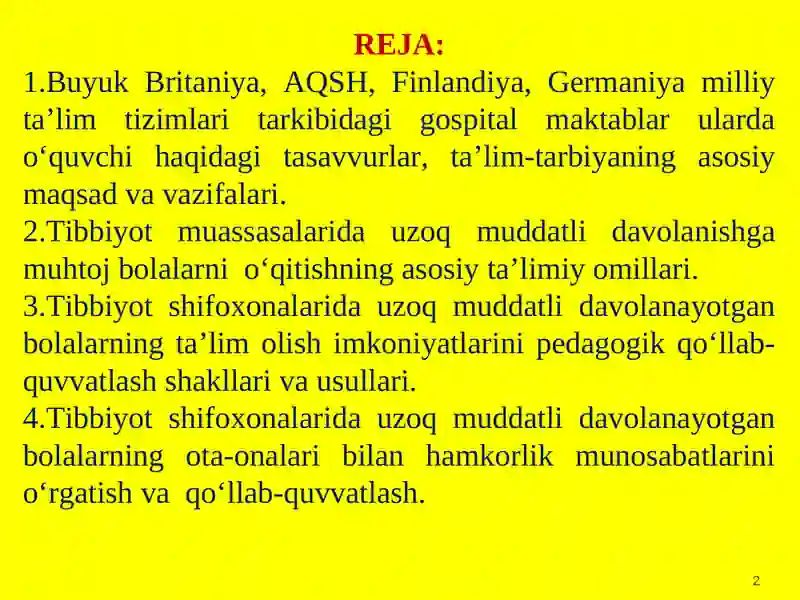 REJA:

1.Buyuk Britaniya, AQSH, Finlandiya, Germaniya milliy ta’lim tizimlari tarkibidagi gospital maktablar ularda o‘quvchi haqidagi tasavvurlar, ta’lim-tarbiyaning asosiy maqsad va vazifalari.

2.Tibbiyot muassasalarida uzoq muddatli davolanishga muhtoj bolalarni o‘qitishning asosiy ta’limiy omillari.

3.Tibbiyot shifoxonalarida uzoq muddatli davolanayotgan bolalarning ta’lim olish imkoniyatlarini pedagogik qo‘llab-quvvatlash shakllari va usullari.

4.Tibbiyot shifoxonalarida uzoq muddatli davolanayotgan bolalarning ota-onalari bilan hamkorlik munosabatlarini o‘rgatish va qo‘llab-quvvatlash.

2